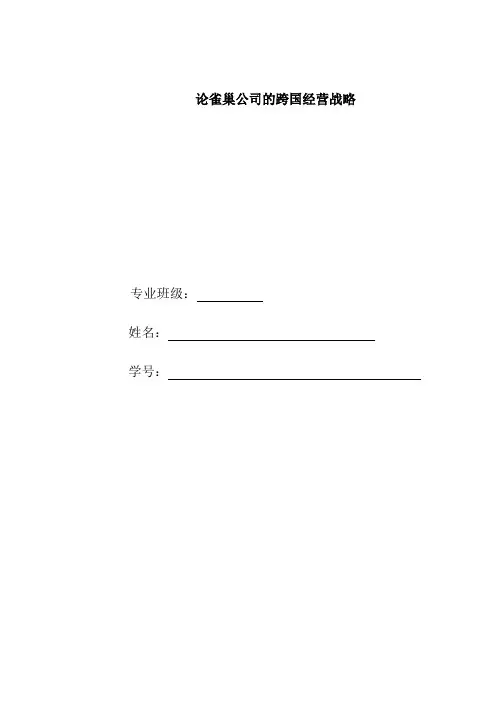 论雀巢公司的跨国经营战略

专业班级：____

姓名：____

学号：____